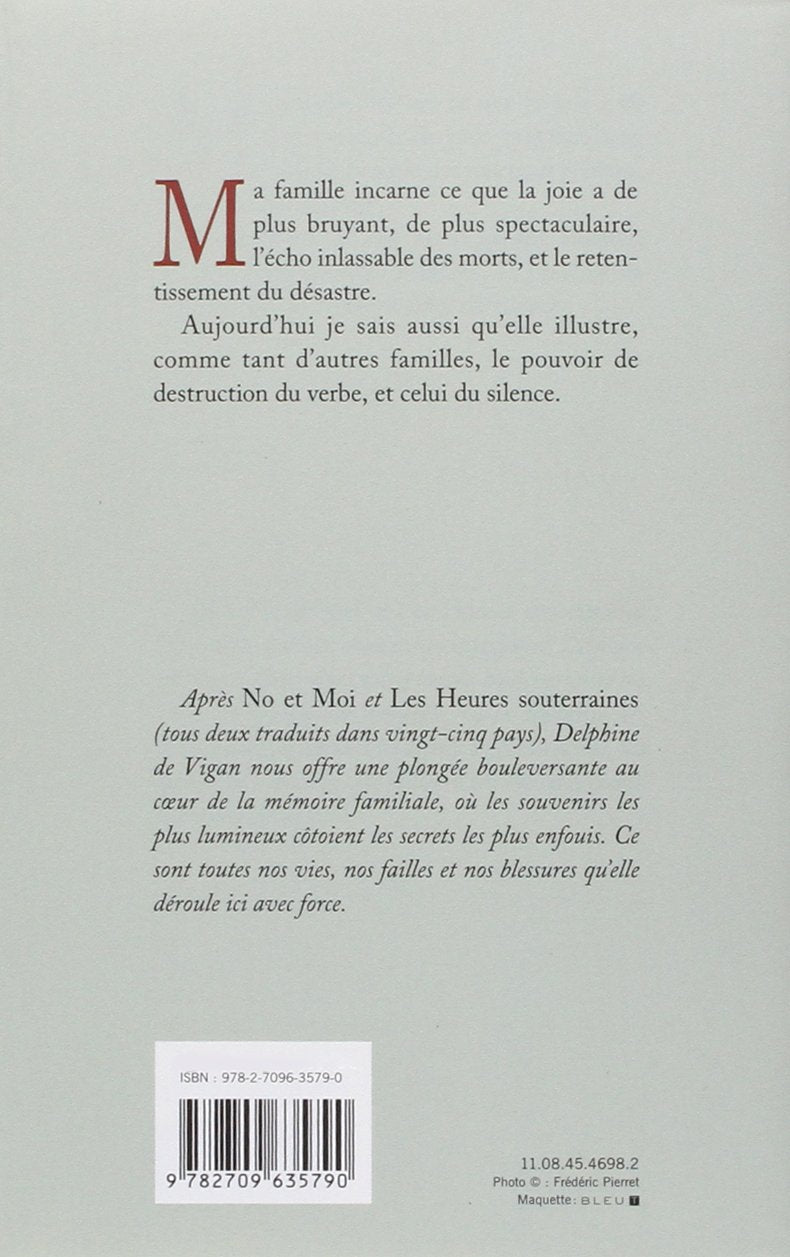 Ma famille incarne ce que la joie a de plus bruyant, de plus spectaculaire, l'écho inlassable des morts, et le retentissement du désastre.

Aujourd'hui je sais aussi qu'elle illustre, comme tant d'autres familles, le pouvoir de destruction du verbe, et celui du silence.

Après No et Moi et Les Heures souterraines (tous deux traduits dans vingt-cinq pays), Delphine de Vigan nous offre une plongée bouleversante au cœur de la mémoire familiale, où les souvenirs les plus lumineux côtoient les secrets les plus enfouis. Ce sont toutes nos vies, nos failles et nos blessures qu'elle déroule ici avec force.

ISBN : 978-2-7096-3579-0

9 782709 635790

11.08.45.4698.2
Photo © : Frédéric Pierret
Maquette : BLEU T